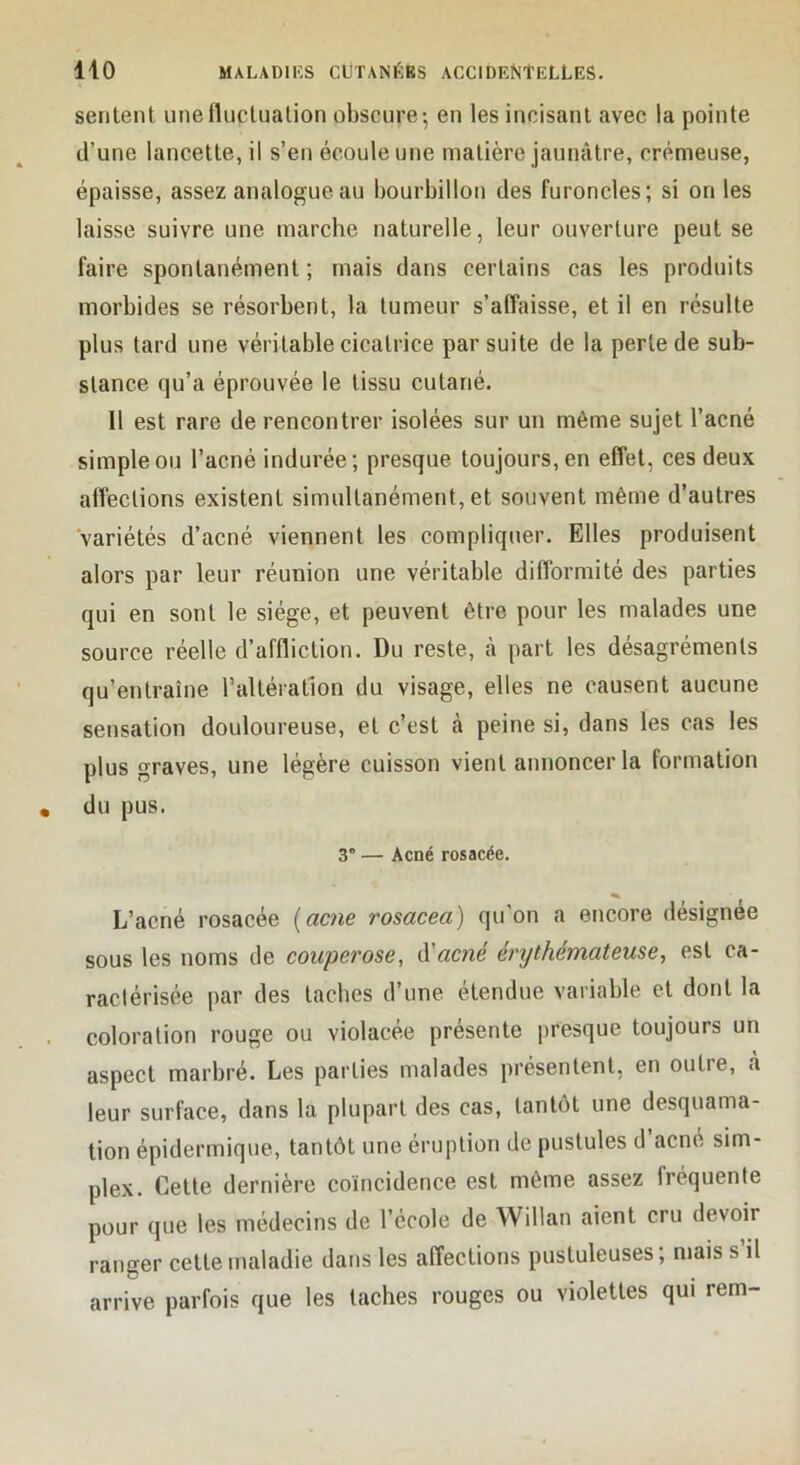 110 MALADIES CUTANÉES ACCIDENTELLES.

sentent une fluctuation obscure; en les incisant avec la pointe d'une lancette, il s'en écoule une matière jaunâtre, crémeuse, épaisse, assez analogue au bourbillon des furoncles; si on les laisse suivre une marche naturelle, leur ouverture peut se faire spontanément; mais dans certains cas les produits morbides se résorbent, la tumeur s'affaisse, et il en résulte plus tard une véritable cicatrice par suite de la perte de substance qu'a éprouvée le tissu cutané.

Il est rare de rencontrer isolées sur un même sujet l'acné simple ou l'acné indurée; presque toujours, en effet, ces deux affections existent simultanément, et souvent même d'autres variétés d'acné viennent les compliquer. Elles produisent alors par leur réunion une véritable difformité des parties qui en sont le siége, et peuvent être pour les malades une source réelle d'affliction. Du reste, à part les désagréments qu'entraîne l'altération du visage, elles ne causent aucune sensation douloureuse, et c'est à peine si, dans les cas les plus graves, une légère cuisson vient annoncer la formation du pus.

3° — Acné rosacée.

L'acné rosacée (acne rosacea) qu'on a encore désignée sous les noms de couperose, d'acné érythémateuse, est caractérisée par des taches d'une étendue variable et dont la coloration rouge ou violacée présente presque toujours un aspect marbré. Les parties malades présentent, en outre, à leur surface, dans la plupart des cas, tantôt une desquamation épidermique, tantôt une éruption de pustules d'acné simplex. Cette dernière coïncidence est même assez fréquente pour que les médecins de l'école de Willan aient cru devoir ranger cette maladie dans les affections pustuleuses; mais s'il arrive parfois que les taches rouges ou violettes qui rem-